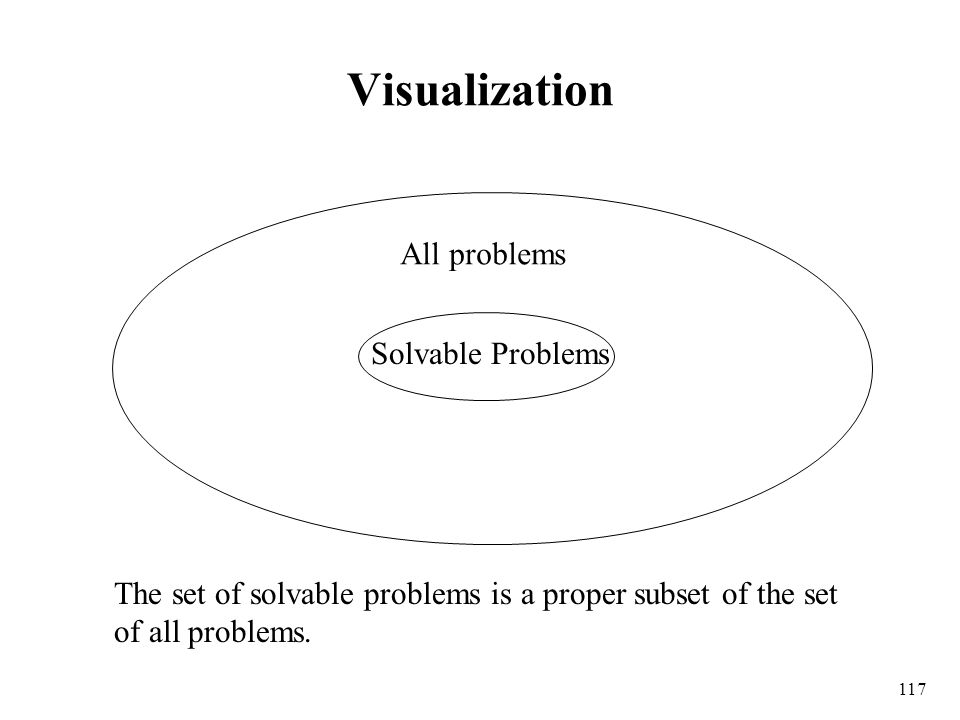 Visualization

All problems

Solvable Problems

The set of solvable problems is a proper subset of the set of all problems.

117